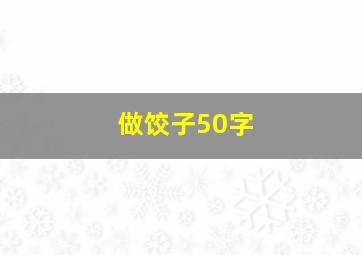 做饺子50字